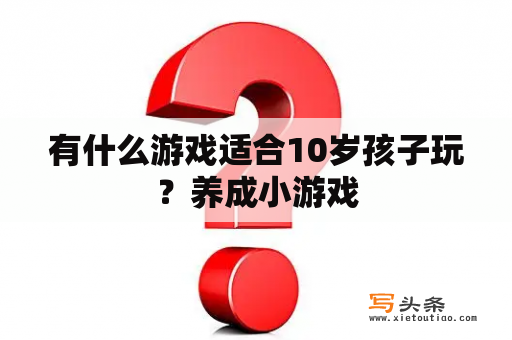 有什么游戏适合10岁孩子玩？养成小游戏

写头条
www.xietoutiao.com